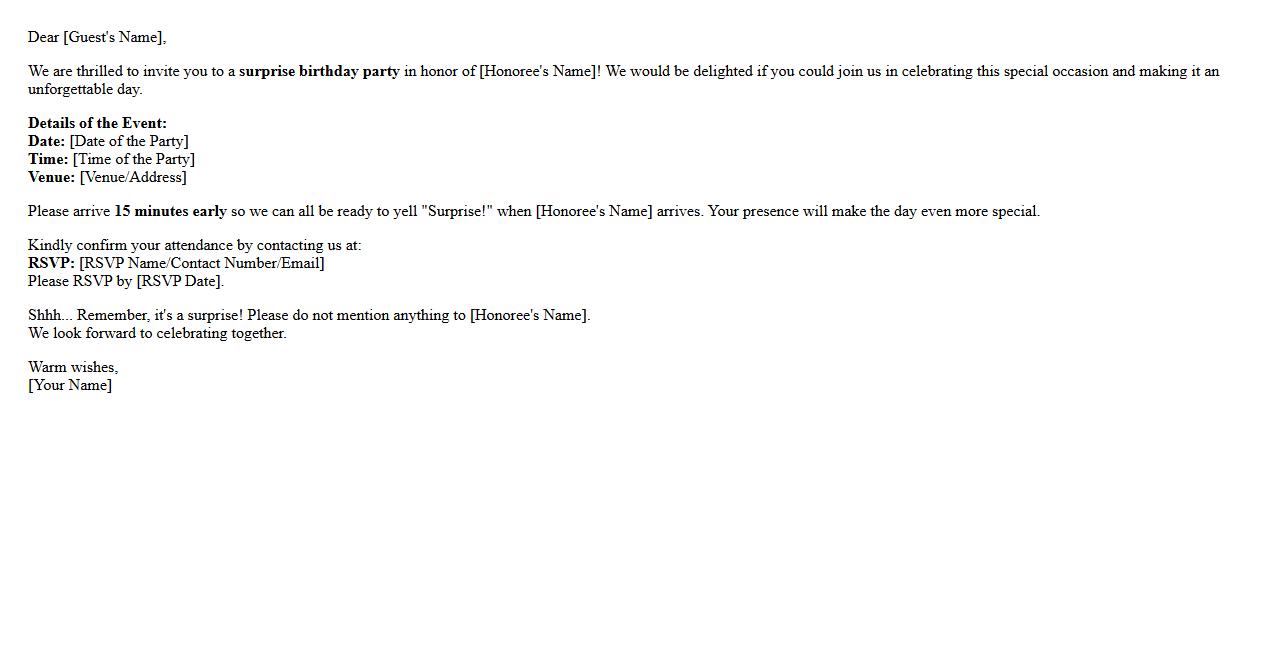 Dear [Guest's Name],

We are thrilled to invite you to a surprise birthday party in honor of [Honoree's Name]! We would be delighted if you could join us in celebrating this special occasion and making it an unforgettable day.

Details of the Event:
Date: [Date of the Party]
Time: [Time of the Party]
Venue: [Venue/Address]

Please arrive 15 minutes early so we can all be ready to yell "Surprise!" when [Honoree's Name] arrives. Your presence will make the day even more special.

Kindly confirm your attendance by contacting us at:
RSVP: [RSVP Name/Contact Number/Email]
Please RSVP by [RSVP Date].

Shhh... Remember, it's a surprise! Please do not mention anything to [Honoree's Name].
We look forward to celebrating together.

Warm wishes,
[Your Name]